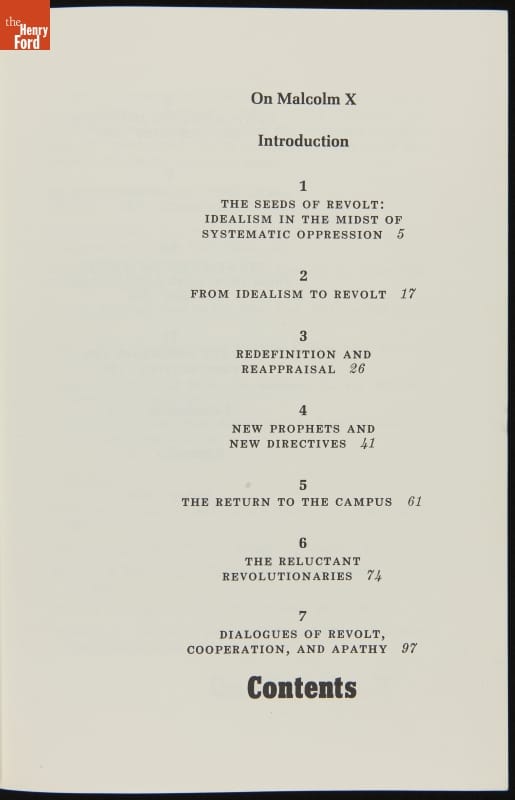 the Henry Ford

On Malcolm X

Introduction

1
THE SEEDS OF REVOLT: IDEALISM IN THE MIDST OF SYSTEMATIC OPPRESSION 5

2
FROM IDEALISM TO REVOLT 17

3
REDEFINITION AND REAPPRAISAL 26

4
NEW PROPHETS AND NEW DIRECTIVES 41

5
THE RETURN TO THE CAMPUS 61

6
THE RELUCTANT REVOLUTIONARIES 74

7
DIALOGUES OF REVOLT, COOPERATION, AND APATHY 97

Contents